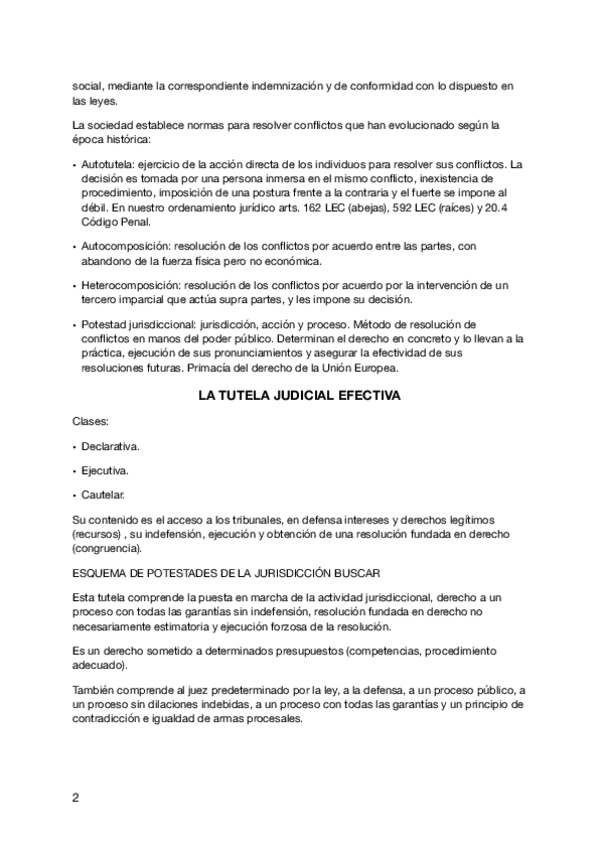 social, mediante la correspondiente indemnización y de conformidad con lo dispuesto en las leyes.

La sociedad establece normas para resolver conflictos que han evolucionado según la época histórica:

• Autotutela: ejercicio de la acción directa de los individuos para resolver sus conflictos. La decisión es tomada por una persona inmersa en el mismo conflicto, inexistencia de procedimiento, imposición de una postura frente a la contraria y el fuerte se impone al débil. En nuestro ordenamiento jurídico arts. 162 LEC (abejas), 592 LEC (raíces) y 20.4 Código Penal.

• Autocomposición: resolución de los conflictos por acuerdo entre las partes, con abandono de la fuerza física pero no económica.

• Heterocomposición: resolución de los conflictos por acuerdo por la intervención de un tercero imparcial que actúa supra partes, y les impone su decisión.

• Potestad jurisdiccional: jurisdicción, acción y proceso. Método de resolución de conflictos en manos del poder público. Determinan el derecho en concreto y lo llevan a la práctica, ejecución de sus pronunciamientos y asegurar la efectividad de sus resoluciones futuras. Primacía del derecho de la Unión Europea.

LA TUTELA JUDICIAL EFECTIVA

Clases:

• Declarativa.

• Ejecutiva.

• Cautelar.

Su contenido es el acceso a los tribunales, en defensa intereses y derechos legítimos (recursos) , su indefensión, ejecución y obtención de una resolución fundada en derecho (congruencia).

ESQUEMA DE POTESTADES DE LA JURISDICCIÓN BUSCAR

Esta tutela comprende la puesta en marcha de la actividad jurisdiccional, derecho a un proceso con todas las garantías sin indefensión, resolución fundada en derecho no necesariamente estimatoria y ejecución forzosa de la resolución.

Es un derecho sometido a determinados presupuestos (competencias, procedimiento adecuado).

También comprende al juez predeterminado por la ley, a la defensa, a un proceso público, a un proceso sin dilaciones indebidas, a un proceso con todas las garantías y un principio de contradicción e igualdad de armas procesales.

2